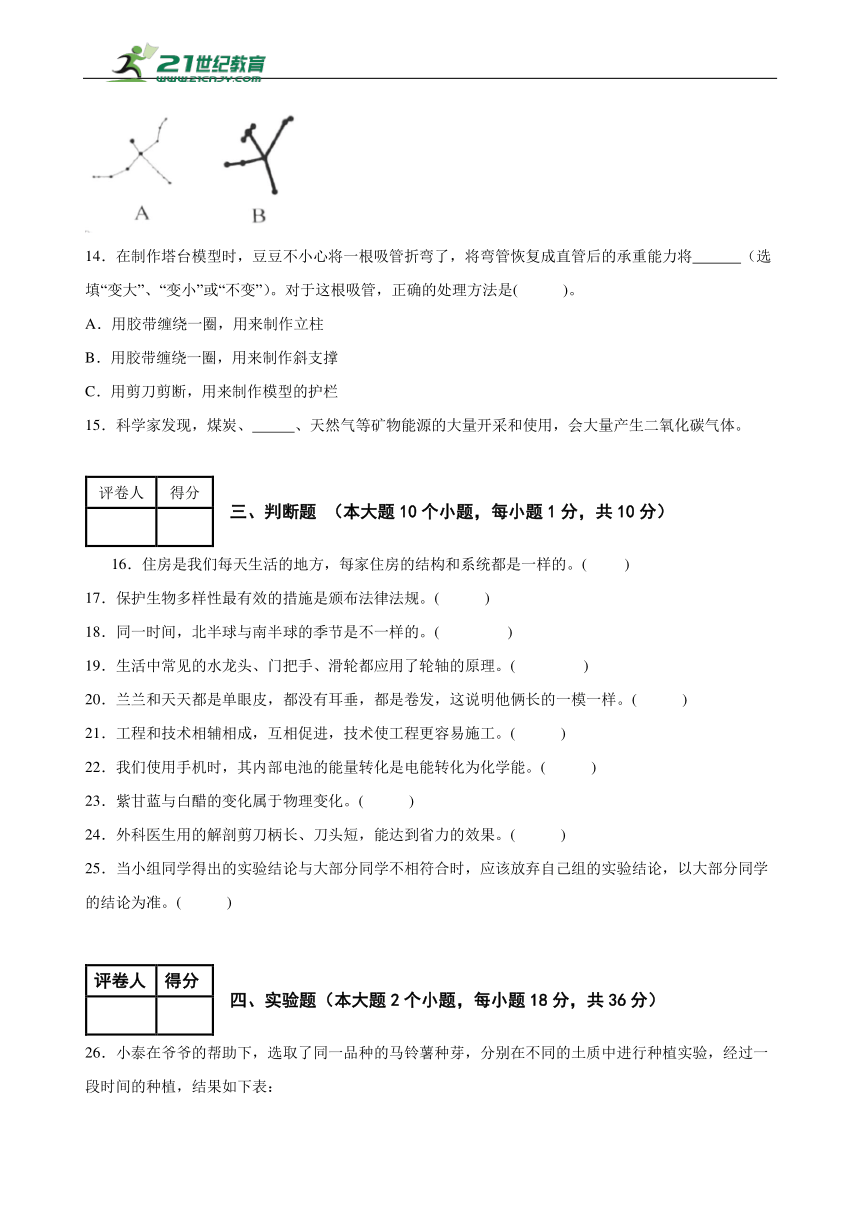 21世纪教育
www.21cnjy.com

A B

14．在制作塔台模型时，豆豆不小心将一根吸管折弯了，将弯管恢复成直管后的承重能力将______（选填“变大”、“变小”或“不变”）。对于这根吸管，正确的处理方法是(　　)。

A．用胶带缠绕一圈，用来制作立柱

B．用胶带缠绕一圈，用来制作斜支撑

C．用剪刀剪断，用来制作模型的护栏

15．科学家发现，煤炭、______、天然气等矿物能源的大量开采和使用，会大量产生二氧化碳气体。

| 评卷人 | 得分 |
|---|---|
| | |

三、判断题 （本大题10个小题，每小题1分，共10分）

16．住房是我们每天生活的地方，每家住房的结构和系统都是一样的。(　　)

17．保护生物多样性最有效的措施是颁布法律法规。(　　)

18．同一时间，北半球与南半球的季节是不一样的。(　　)

19．生活中常见的水龙头、门把手、滑轮都应用了轮轴的原理。(　　)

20．兰兰和天天都是单眼皮，都没有耳垂，都是卷发，这说明他俩长的一模一样。(　　)

21．工程和技术相辅相成，互相促进，技术使工程更容易施工。(　　)

22．我们使用手机时，其内部电池的能量转化是电能转化为化学能。(　　)

23．紫甘蓝与白醋的变化属于物理变化。(　　)

24．外科医生用的解剖剪刀柄长、刀头短，能达到省力的效果。(　　)

25．当小组同学得出的实验结论与大部分同学不相符合时，应该放弃自己组的实验结论，以大部分同学的结论为准。(　　)

| 评卷人 | 得分 |
|---|---|
| | |

四、实验题（本大题2个小题，每小题18分，共36分）

26．小泰在爷爷的帮助下，选取了同一品种的马铃薯种芽，分别在不同的土质中进行种植实验，经过一段时间的种植，结果如下表：